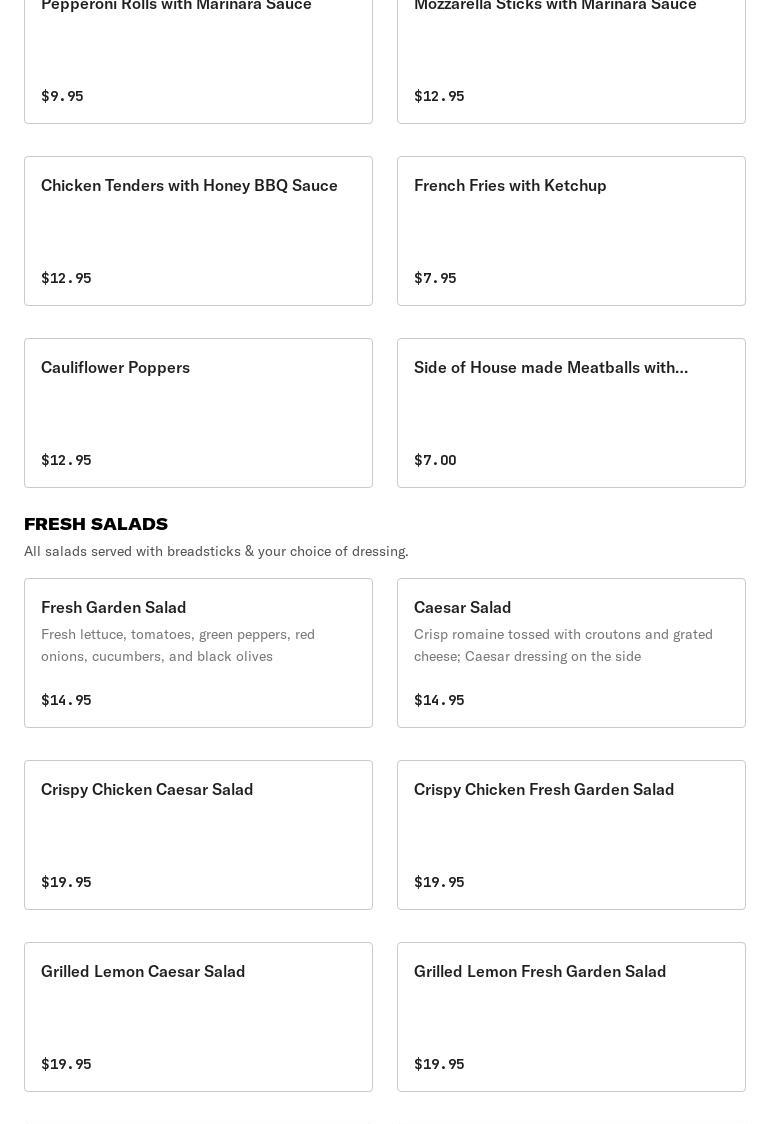 Pepperoni Rolls with Marinara Sauce

$9.95

Mozzarella Sticks with Marinara Sauce

$12.95

Chicken Tenders with Honey BBQ Sauce

$12.95

French Fries with Ketchup

$7.95

Cauliflower Poppers

$12.95

Side of House made Meatballs with...

$7.00

FRESH SALADS

All salads served with breadsticks & your choice of dressing.

Fresh Garden Salad

Fresh lettuce, tomatoes, green peppers, red onions, cucumbers, and black olives

$14.95

Caesar Salad

Crisp romaine tossed with croutons and grated cheese; Caesar dressing on the side

$14.95

Crispy Chicken Caesar Salad

$19.95

Crispy Chicken Fresh Garden Salad

$19.95

Grilled Lemon Caesar Salad

$19.95

Grilled Lemon Fresh Garden Salad

$19.95